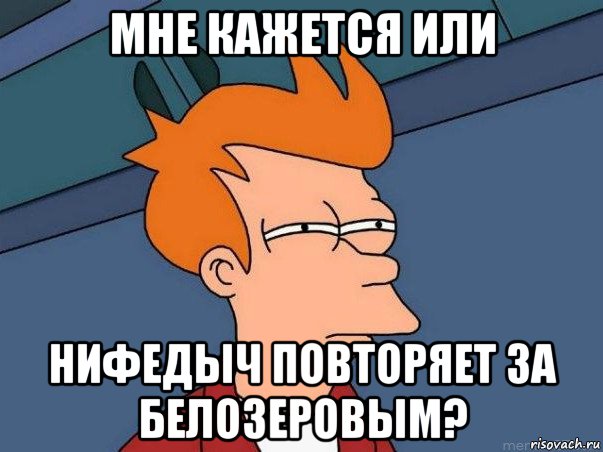 МНЕ КАЖЕТСЯ ИЛИ

НИФЕДЫЧ ПОВТОРЯЕТ ЗА БЕЛОЗЕРОВЫМ?

risovach.ru